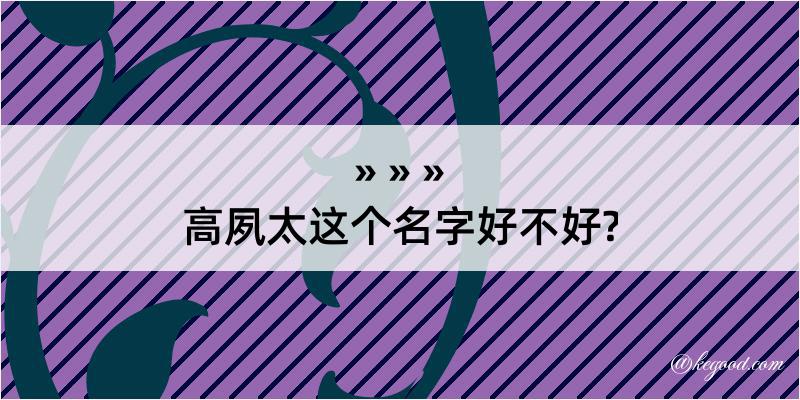 » » »
高夙太这个名字好不好?

@kegood.com